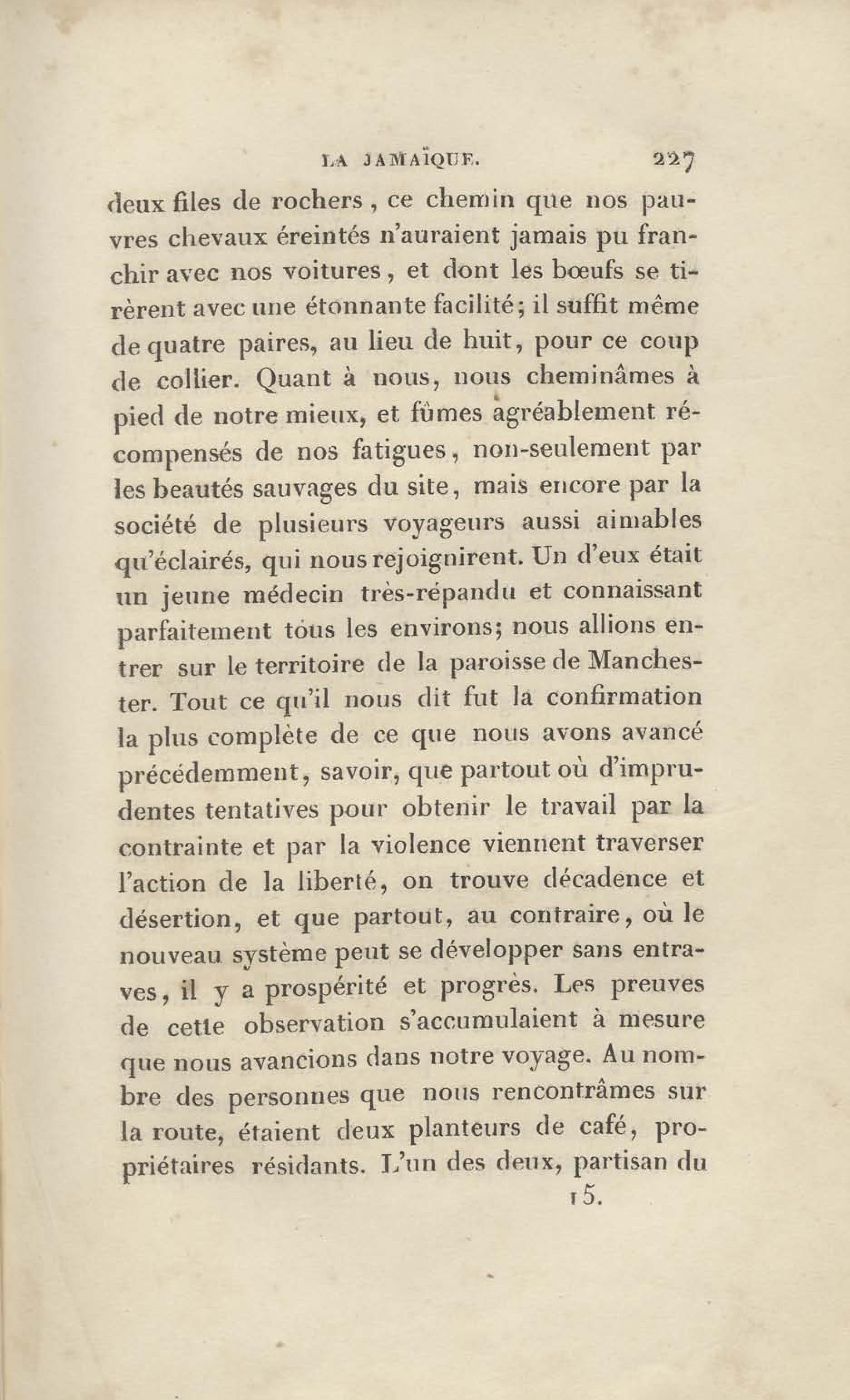 LA JAMAÏQUE. 227

deux files de rochers, ce chemin que nos pauvres chevaux éreintés n'auraient jamais pu franchir avec nos voitures, et dont les bœufs se tirèrent avec une étonnante facilité; il suffit même de quatre paires, au lieu de huit, pour ce coup de collier. Quant à nous, nous cheminâmes à pied de notre mieux, et fûmes agréablement récompensés de nos fatigues, non-seulement par les beautés sauvages du site, mais encore par la société de plusieurs voyageurs aussi aimables qu'éclairés, qui nous rejoignirent. Un d'eux était un jeune médecin très-répandu et connaissant parfaitement tous les environs; nous allions entrer sur le territoire de la paroisse de Manchester. Tout ce qu'il nous dit fut la confirmation la plus complète de ce que nous avons avancé précédemment, savoir, que partout où d'imprudentes tentatives pour obtenir le travail par la contrainte et par la violence viennent traverser l'action de la liberté, on trouve décadence et désertion, et que partout, au contraire, où le nouveau système peut se développer sans entraves, il y a prospérité et progrès. Les preuves de cette observation s'accumulaient à mesure que nous avancions dans notre voyage. Au nombre des personnes que nous rencontrâmes sur la route, étaient deux planteurs de café, propriétaires résidants. L'un des deux, partisan du

15.